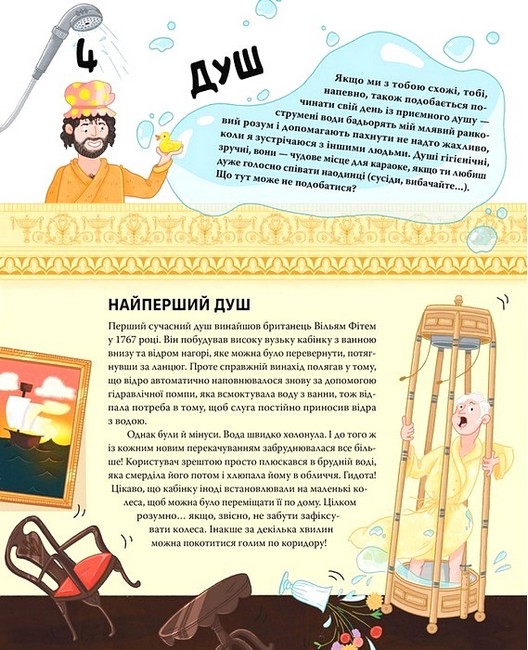 4

ДУШ

Якщо ми з тобою схожі, тобі, напевно, також подобається починати свій день із приємного душу — струмені води бадьорять мій млявий ранковий розум і допомагають пахнути не надто жахливо, коли я зустрічаюся з іншими людьми. Душі гігієнічні, зручні, вони — чудове місце для караоке, якщо ти любиш дуже голосно співати наодинці (сусіди, вибачайте...). Що тут може не подобатися?

НАЙПЕРШИЙ ДУШ

Перший сучасний душ винайшов британець Вільям Фітем у 1767 році. Він побудував високу вузьку кабінку з ванною внизу та відром нагорі, яке можна було перевернути, потягнувши за ланцюг. Проте справжній винахід полягав у тому, що відро автоматично наповнювалося знову за допомогою гідравлічної помпи, яка всмоктувала воду з ванни, тож відпала потреба в тому, щоб слуга постійно приносив відра з водою.

Однак були й мінуси. Вода швидко холонула. І до того ж із кожним новим перекачуванням забруднювалася все більше! Користувач зрештою просто плюскався в брудній воді, яка смерділа його потом і хлюпала йому в обличчя. Гидота! Цікаво, що кабінку іноді встановлювали на маленькі колеса, щоб можна було переміщати її по дому. Цілком розумно... якщо, звісно, не забути зафіксувати колеса. Інакше за декілька хвилин можна покотитися голим по коридору!